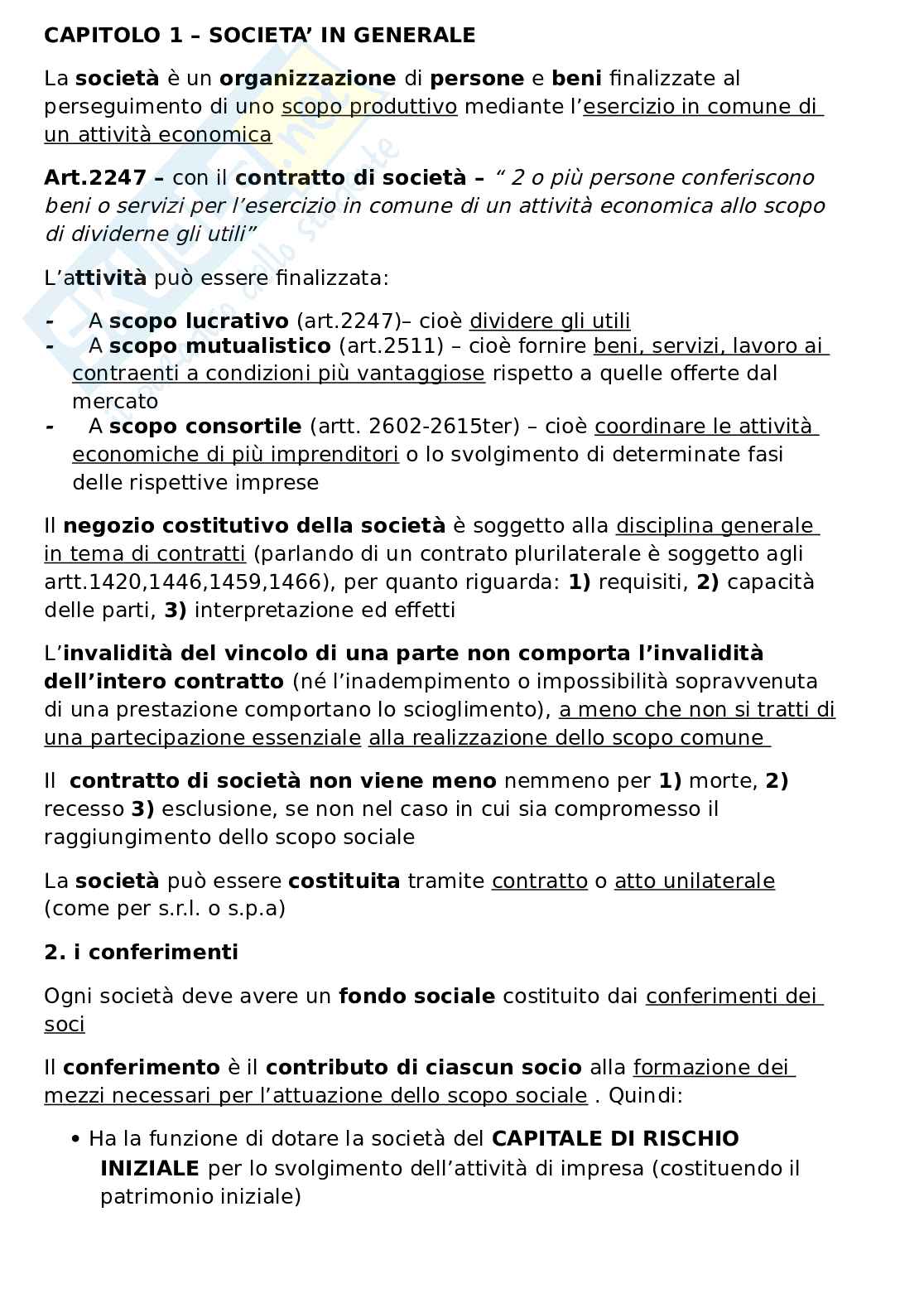 CAPITOLO 1 – SOCIETA' IN GENERALE

La società è un organizzazione di persone e beni finalizzate al perseguimento di uno scopo produttivo mediante l'esercizio in comune di un attività economica

Art.2247 – con il contratto di società – " 2 o più persone conferiscono beni o servizi per l'esercizio in comune di un attività economica allo scopo di dividerne gli utili"

L'attività può essere finalizzata:

- A scopo lucrativo (art.2247)– cioè dividere gli utili
- A scopo mutualistico (art.2511) – cioè fornire beni, servizi, lavoro ai contraenti a condizioni più vantaggiose rispetto a quelle offerte dal mercato
- A scopo consortile (artt. 2602-2615ter) – cioè coordinare le attività economiche di più imprenditori o lo svolgimento di determinate fasi delle rispettive imprese

Il negozio costitutivo della società è soggetto alla disciplina generale in tema di contratti (parlando di un contrato plurilaterale è soggetto agli artt.1420,1446,1459,1466), per quanto riguarda: 1) requisiti, 2) capacità delle parti, 3) interpretazione ed effetti

L'invalidità del vincolo di una parte non comporta l'invalidità dell'intero contratto (né l'inadempimento o impossibilità sopravvenuta di una prestazione comportano lo scioglimento), a meno che non si tratti di una partecipazione essenziale alla realizzazione dello scopo comune

Il contratto di società non viene meno nemmeno per 1) morte, 2) recesso 3) esclusione, se non nel caso in cui sia compromesso il raggiungimento dello scopo sociale

La società può essere costituita tramite contratto o atto unilaterale (come per s.r.l. o s.p.a)

2. i conferimenti

Ogni società deve avere un fondo sociale costituito dai conferimenti dei soci

Il conferimento è il contributo di ciascun socio alla formazione dei mezzi necessari per l'attuazione dello scopo sociale . Quindi:

• Ha la funzione di dotare la società del CAPITALE DI RISCHIO INIZIALE per lo svolgimento dell'attività di impresa (costituendo il patrimonio iniziale)